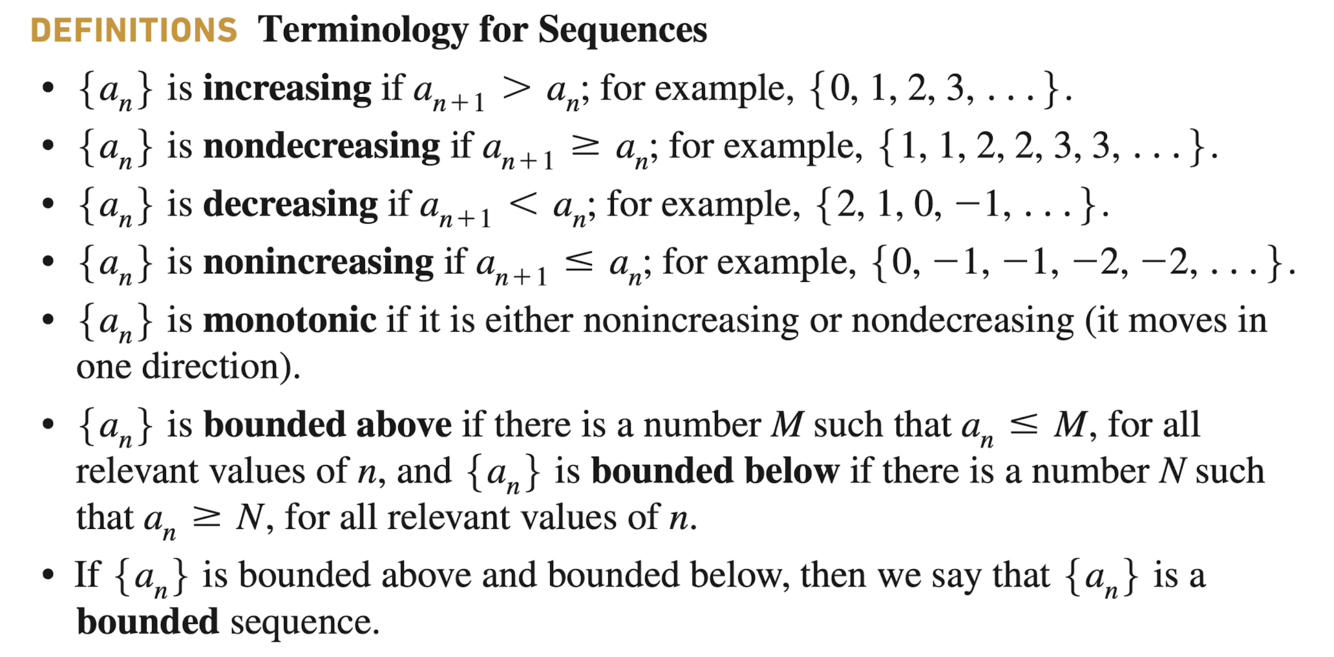 DEFINITIONS Terminology for Sequences

• $\{a_n\}$ is increasing if $a_{n+1} > a_n$; for example, $\{0, 1, 2, 3, \ldots\}$.
• $\{a_n\}$ is nondecreasing if $a_{n+1} \geq a_n$; for example, $\{1, 1, 2, 2, 3, 3, \ldots\}$.
• $\{a_n\}$ is decreasing if $a_{n+1} < a_n$; for example, $\{2, 1, 0, -1, \ldots\}$.
• $\{a_n\}$ is nonincreasing if $a_{n+1} \leq a_n$; for example, $\{0, -1, -1, -2, -2, \ldots\}$.
• $\{a_n\}$ is monotonic if it is either nonincreasing or nondecreasing (it moves in one direction).
• $\{a_n\}$ is bounded above if there is a number $M$ such that $a_n \leq M$, for all relevant values of $n$, and $\{a_n\}$ is bounded below if there is a number $N$ such that $a_n \geq N$, for all relevant values of $n$.
• If $\{a_n\}$ is bounded above and bounded below, then we say that $\{a_n\}$ is a bounded sequence.